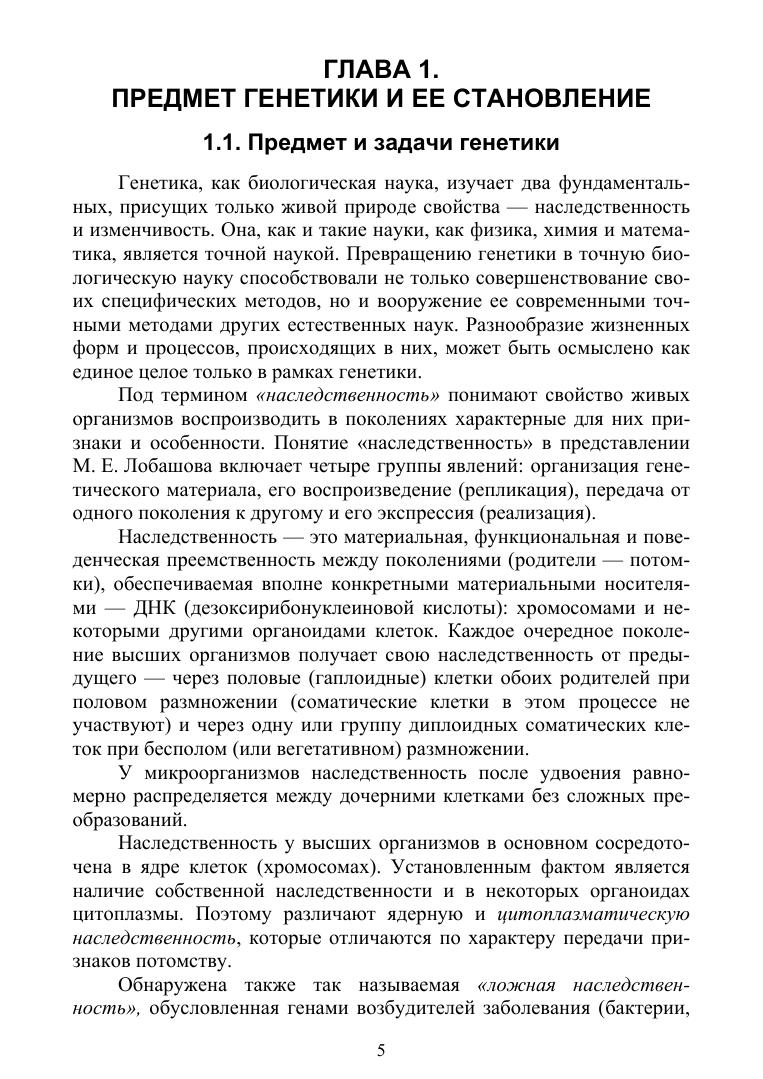 ГЛАВА 1.
ПРЕДМЕТ ГЕНЕТИКИ И ЕЕ СТАНОВЛЕНИЕ

1.1. Предмет и задачи генетики

Генетика, как биологическая наука, изучает два фундаментальных, присущих только живой природе свойства — наследственность и изменчивость. Она, как и такие науки, как физика, химия и математика, является точной наукой. Превращению генетики в точную биологическую науку способствовали не только совершенствование своих специфических методов, но и вооружение ее современными точными методами других естественных наук. Разнообразие жизненных форм и процессов, происходящих в них, может быть осмыслено как единое целое только в рамках генетики.

Под термином «наследственность» понимают свойство живых организмов воспроизводить в поколениях характерные для них признаки и особенности. Понятие «наследственность» в представлении М. Е. Лобашова включает четыре группы явлений: организация генетического материала, его воспроизведение (репликация), передача от одного поколения к другому и его экспрессия (реализация).

Наследственность — это материальная, функциональная и поведенческая преемственность между поколениями (родители — потомки), обеспечиваемая вполне конкретными материальными носителями — ДНК (дезоксирибонуклеиновой кислоты): хромосомами и некоторыми другими органоидами клеток. Каждое очередное поколение высших организмов получает свою наследственность от предыдущего — через половые (гаплоидные) клетки обоих родителей при половом размножении (соматические клетки в этом процессе не участвуют) и через одну или группу диплоидных соматических клеток при бесполом (или вегетативном) размножении.

У микроорганизмов наследственность после удвоения равномерно распределяется между дочерними клетками без сложных преобразований.

Наследственность у высших организмов в основном сосредоточена в ядре клеток (хромосомах). Установленным фактом является наличие собственной наследственности и в некоторых органоидах цитоплазмы. Поэтому различают ядерную и цитоплазматическую наследственность, которые отличаются по характеру передачи признаков потомству.

Обнаружена также так называемая «ложная наследственность», обусловленная генами возбудителей заболевания (бактерии,

5